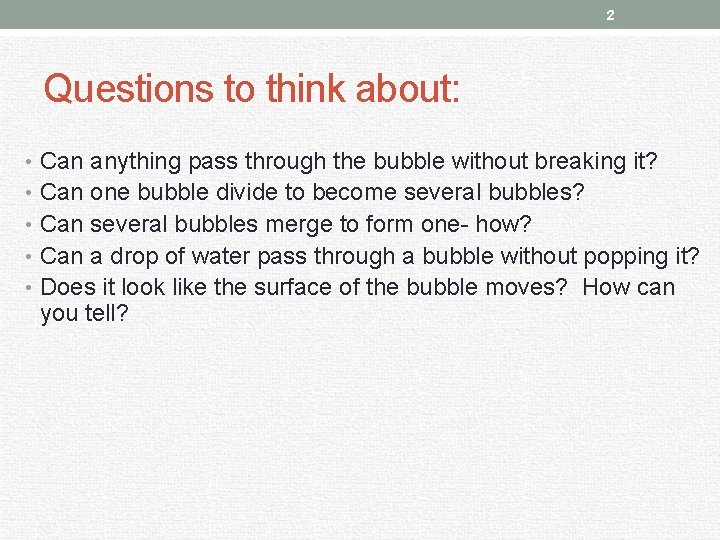 2

Questions to think about:

• Can anything pass through the bubble without breaking it?
• Can one bubble divide to become several bubbles?
• Can several bubbles merge to form one- how?
• Can a drop of water pass through a bubble without popping it?
• Does it look like the surface of the bubble moves? How can you tell?